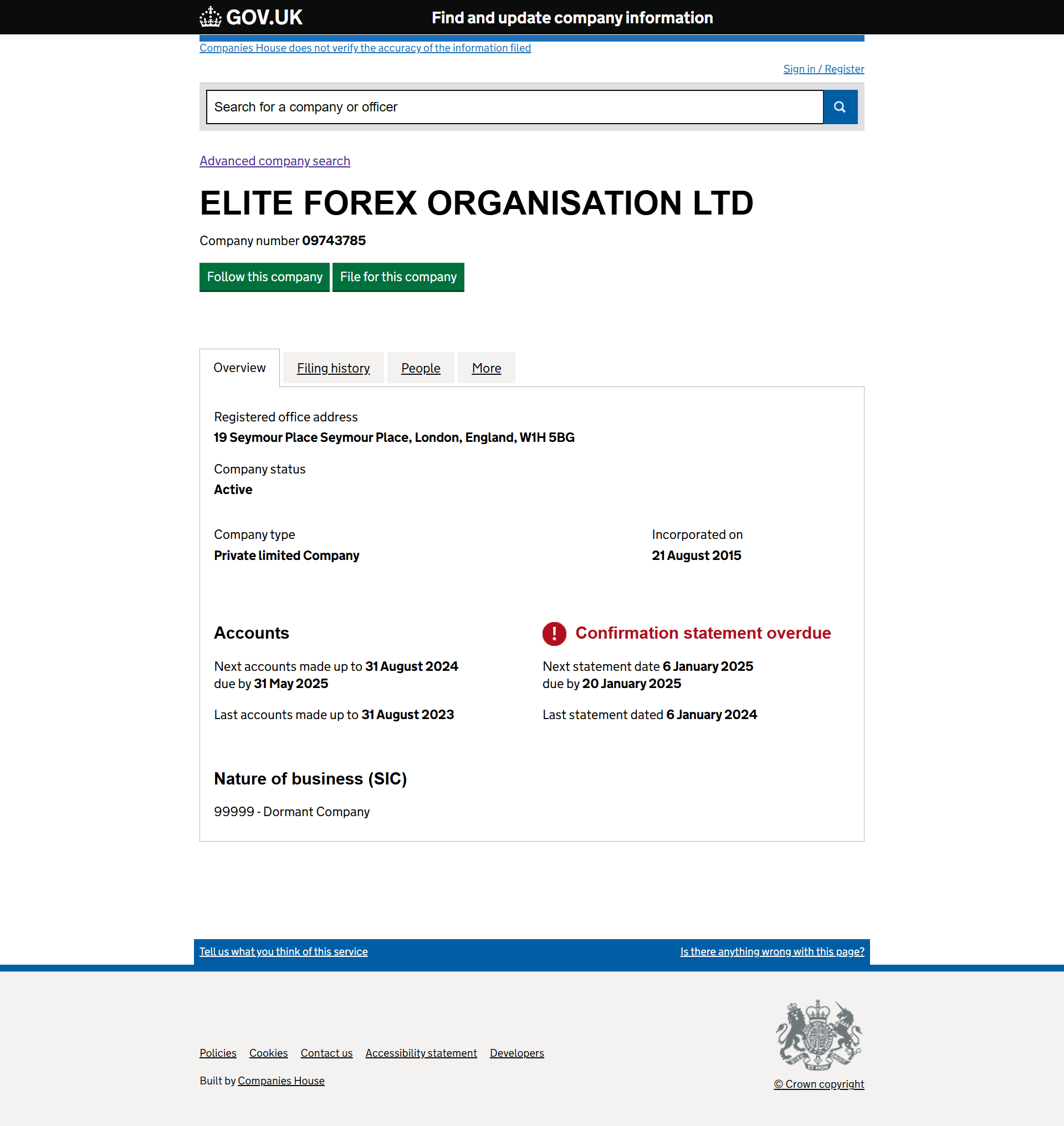 GOV.UK Find and update company information

Companies House does not verify the accuracy of the information filed

Sign in / Register

Search for a company or officer

Advanced company search

ELITE FOREX ORGANISATION LTD

Company number 09743785

Follow this company File for this company

Overview Filing history People More

Registered office address
19 Seymour Place Seymour Place, London, England, W1H 5BG

Company status
Active

Company type
Private limited Company

Incorporated on
21 August 2015

Accounts

Next accounts made up to 31 August 2024
due by 31 May 2025

Last accounts made up to 31 August 2023

! Confirmation statement overdue

Next statement date 6 January 2025
due by 20 January 2025

Last statement dated 6 January 2024

Nature of business (SIC)

99999 - Dormant Company

Tell us what you think of this service

Is there anything wrong with this page?

Policies Cookies Contact us Accessibility statement Developers

Built by Companies House

© Crown copyright